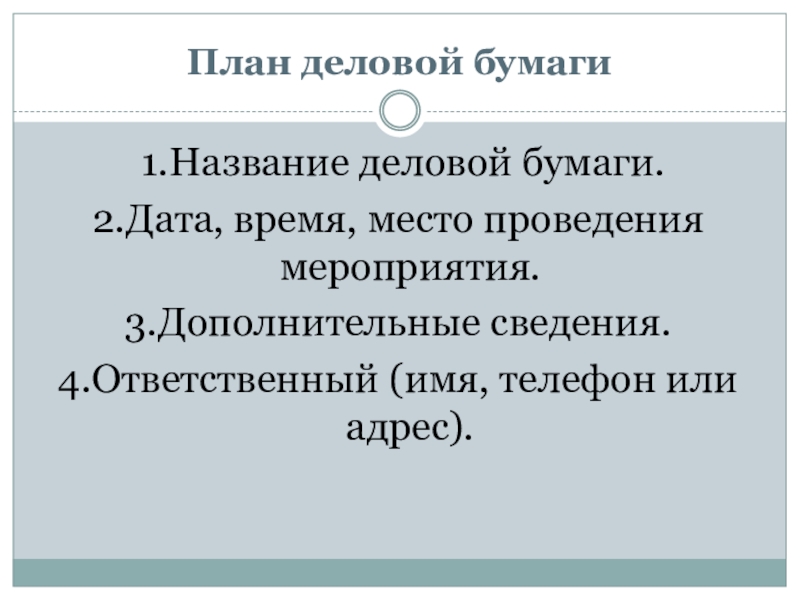 План деловой бумаги

1.Название деловой бумаги.

2.Дата, время, место проведения мероприятия.

3.Дополнительные сведения.

4.Ответственный (имя, телефон или адрес).